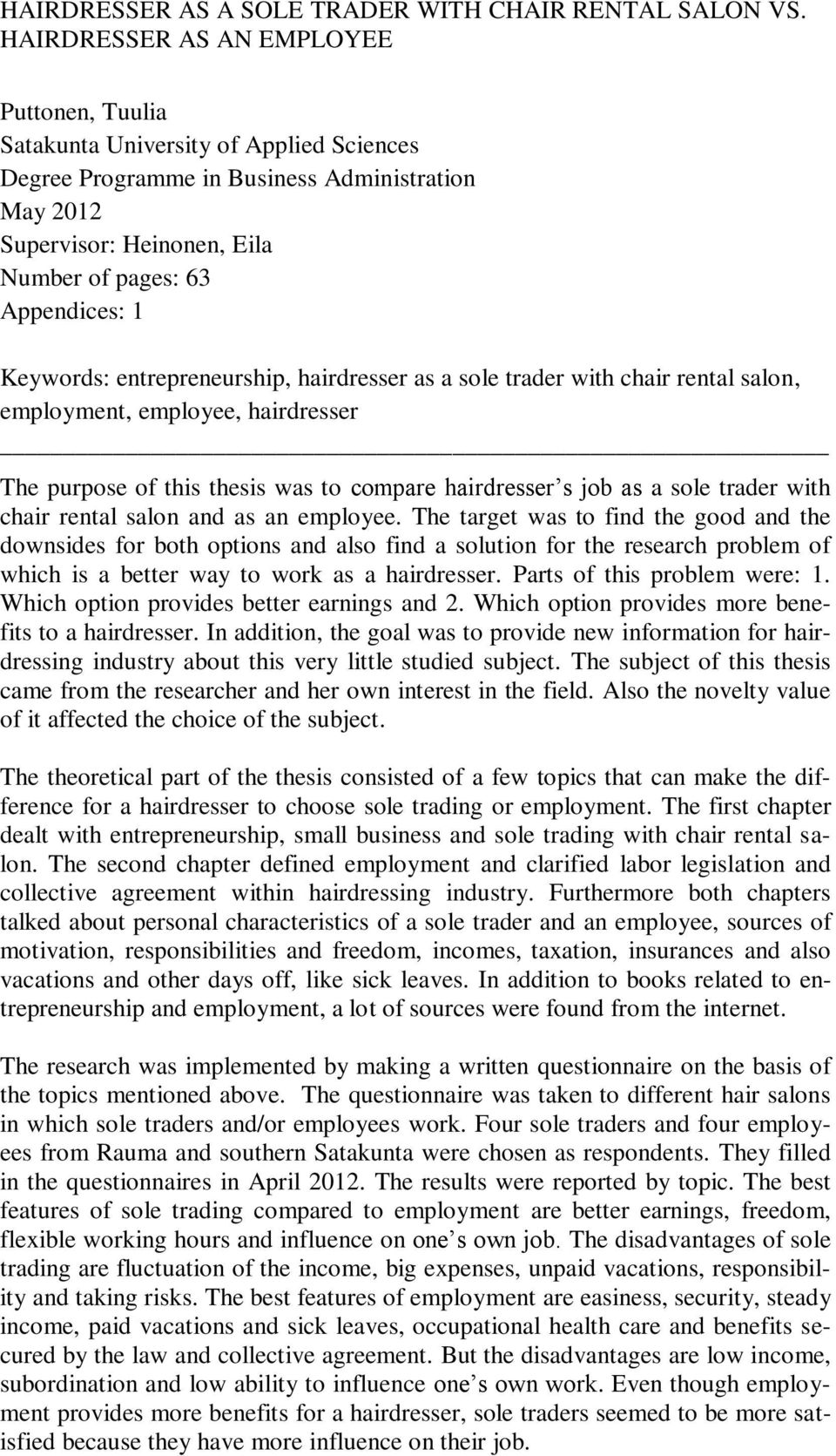 HAIRDRESSER AS A SOLE TRADER WITH CHAIR RENTAL SALON VS. HAIRDRESSER AS AN EMPLOYEE

Puttonen, Tuulia
Satakunta University of Applied Sciences
Degree Programme in Business Administration
May 2012
Supervisor: Heinonen, Eila
Number of pages: 63
Appendices: 1

Keywords: entrepreneurship, hairdresser as a sole trader with chair rental salon, employment, employee, hairdresser

The purpose of this thesis was to compare hairdresser s job as a sole trader with chair rental salon and as an employee. The target was to find the good and the downsides for both options and also find a solution for the research problem of which is a better way to work as a hairdresser. Parts of this problem were: 1. Which option provides better earnings and 2. Which option provides more benefits to a hairdresser. In addition, the goal was to provide new information for hairdressing industry about this very little studied subject. The subject of this thesis came from the researcher and her own interest in the field. Also the novelty value of it affected the choice of the subject.

The theoretical part of the thesis consisted of a few topics that can make the difference for a hairdresser to choose sole trading or employment. The first chapter dealt with entrepreneurship, small business and sole trading with chair rental salon. The second chapter defined employment and clarified labor legislation and collective agreement within hairdressing industry. Furthermore both chapters talked about personal characteristics of a sole trader and an employee, sources of motivation, responsibilities and freedom, incomes, taxation, insurances and also vacations and other days off, like sick leaves. In addition to books related to entrepreneurship and employment, a lot of sources were found from the internet.

The research was implemented by making a written questionnaire on the basis of the topics mentioned above. The questionnaire was taken to different hair salons in which sole traders and/or employees work. Four sole traders and four employees from Rauma and southern Satakunta were chosen as respondents. They filled in the questionnaires in April 2012. The results were reported by topic. The best features of sole trading compared to employment are better earnings, freedom, flexible working hours and influence on one’s own job. The disadvantages of sole trading are fluctuation of the income, big expenses, unpaid vacations, responsibility and taking risks. The best features of employment are easiness, security, steady income, paid vacations and sick leaves, occupational health care and benefits secured by the law and collective agreement. But the disadvantages are low income, subordination and low ability to influence one’s own work. Even though employment provides more benefits for a hairdresser, sole traders seemed to be more satisfied because they have more influence on their job.